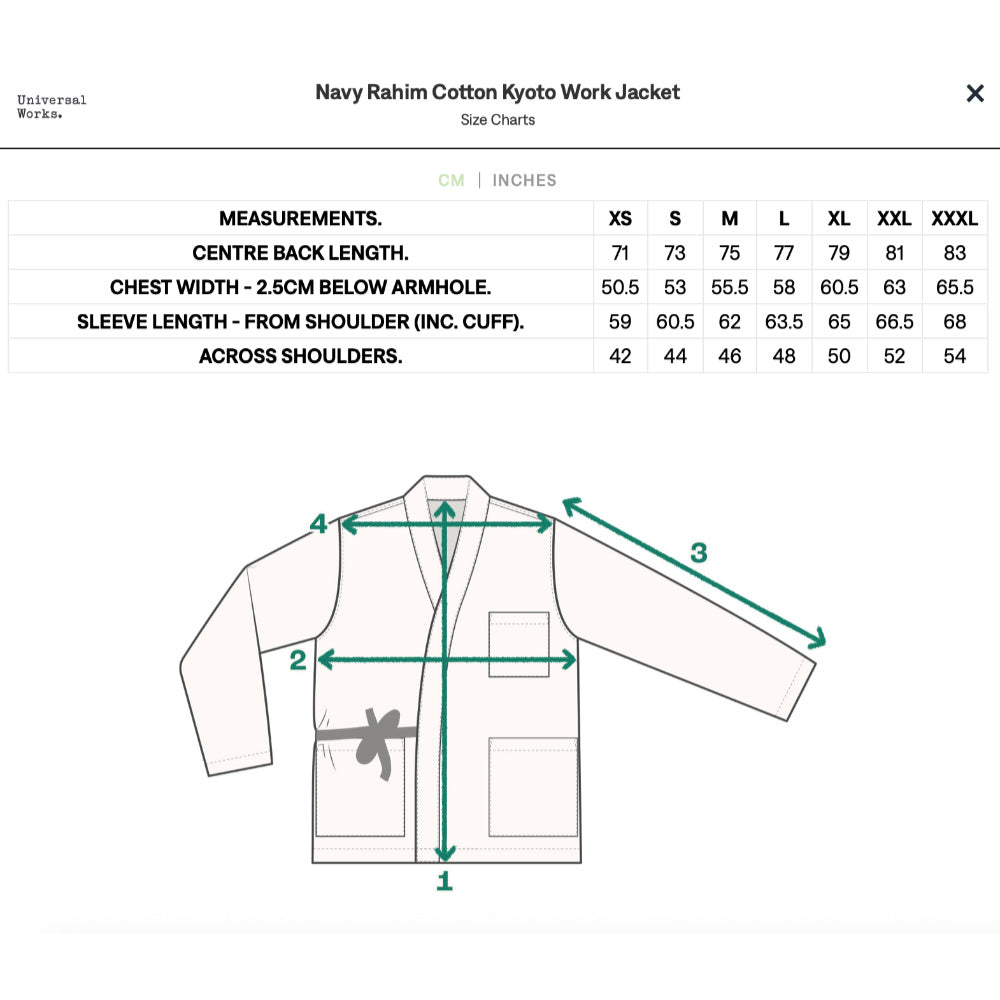 Universal Works.

Navy Rahim Cotton Kyoto Work Jacket
Size Charts

×

CM | INCHES

| MEASUREMENTS. | XS | S | M | L | XL | XXL | XXXL |
|---|---|---|---|---|---|---|---|
| CENTRE BACK LENGTH. | 71 | 73 | 75 | 77 | 79 | 81 | 83 |
| CHEST WIDTH - 2.5CM BELOW ARMHOLE. | 50.5 | 53 | 55.5 | 58 | 60.5 | 63 | 65.5 |
| SLEEVE LENGTH - FROM SHOULDER (INC. CUFF). | 59 | 60.5 | 62 | 63.5 | 65 | 66.5 | 68 |
| ACROSS SHOULDERS. | 42 | 44 | 46 | 48 | 50 | 52 | 54 |

4
3
2
1